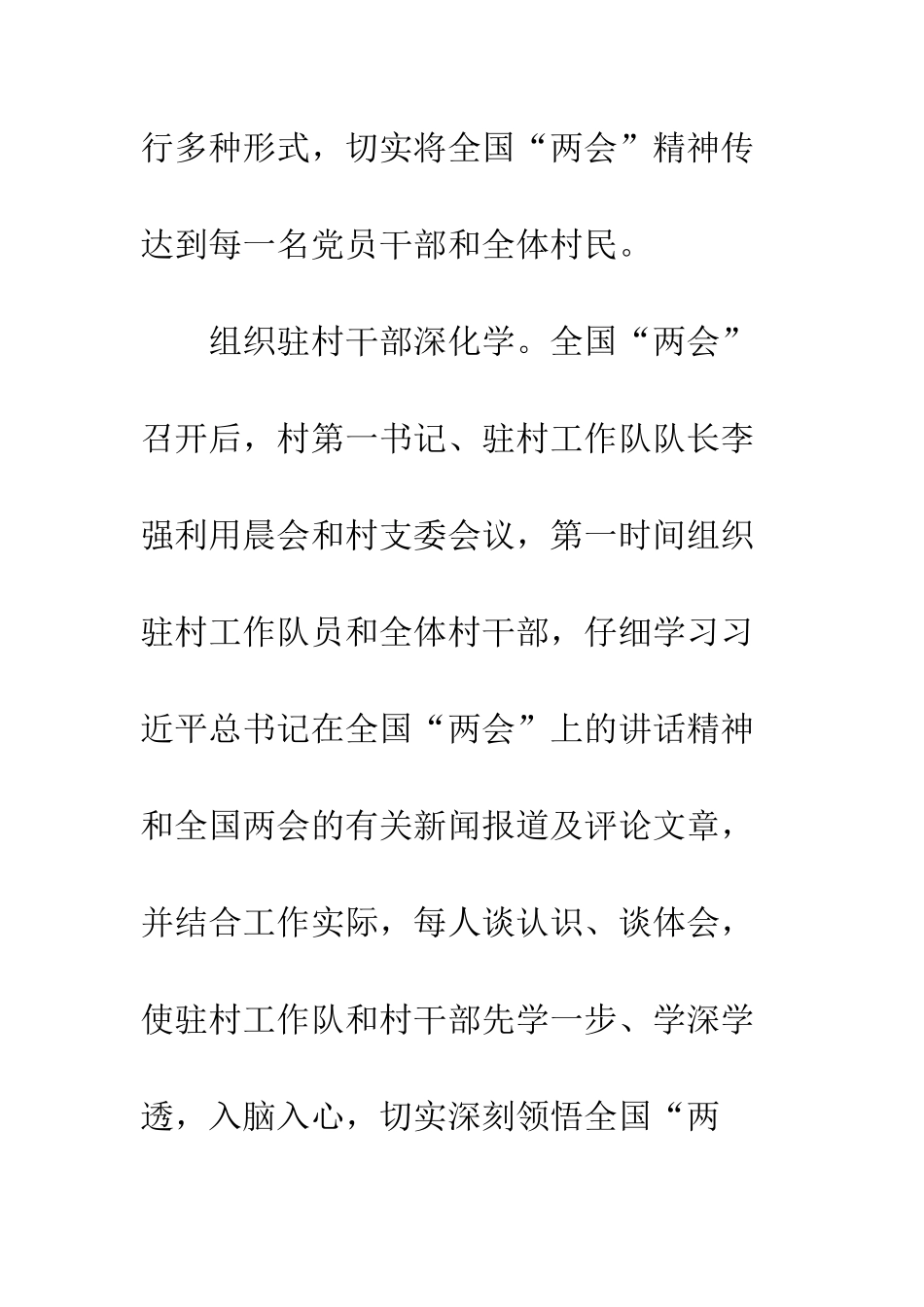 行多种形式，切实将全国“两会”精神传达到每一名党员干部和全体村民。

组织驻村干部深化学。全国“两会”召开后，村第一书记、驻村工作队队长李强利用晨会和村支委会议，第一时间组织驻村工作队员和全体村干部，仔细学习习近平总书记在全国“两会”上的讲话精神和全国两会的有关新闻报道及评论文章，并结合工作实际，每人谈认识、谈体会，使驻村工作队和村干部先学一步、学深学透，入脑入心，切实深刻领悟全国“两